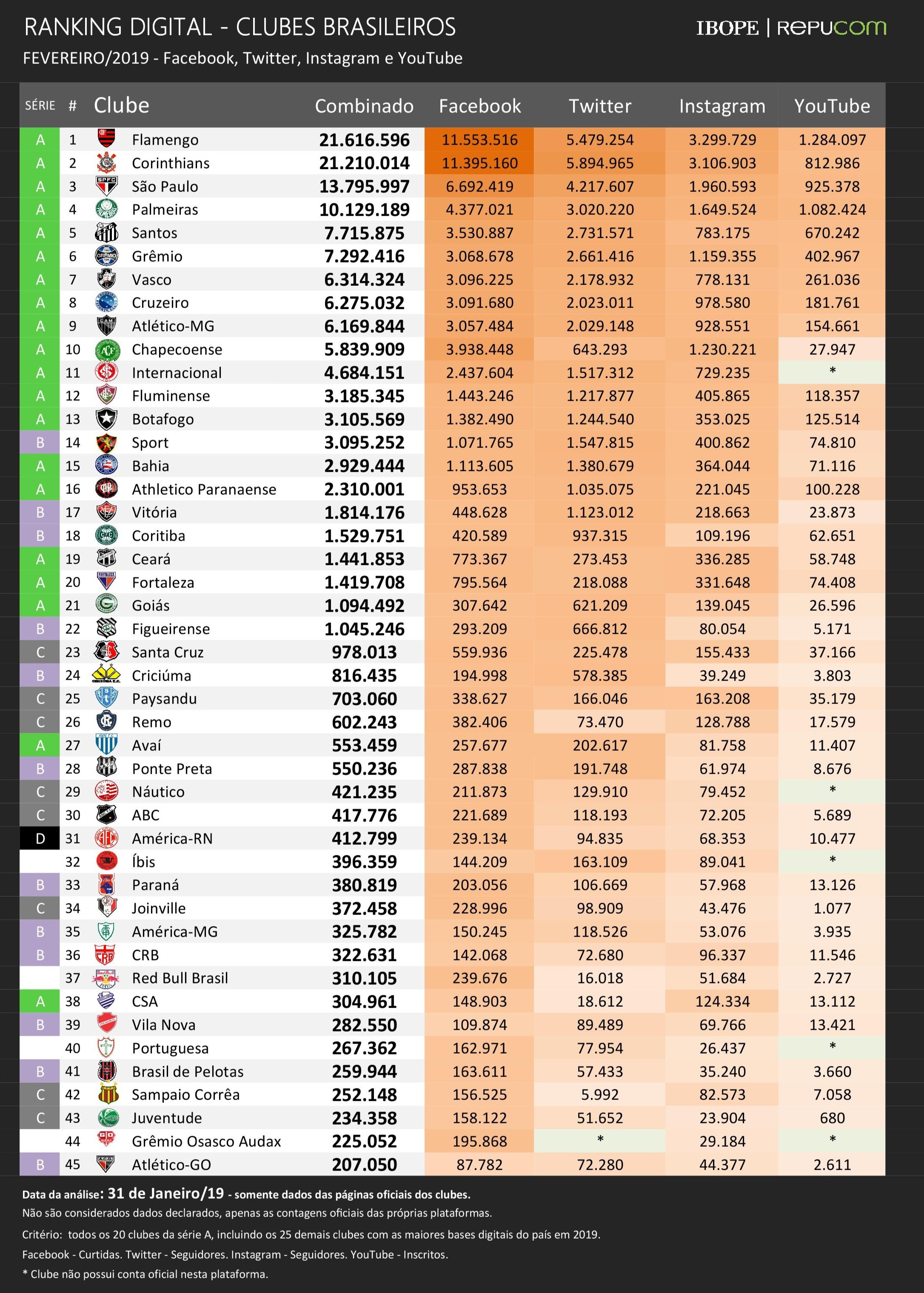 RANKING DIGITAL - CLUBES BRASILEIROS

IBOPE | REPUCOM

FEVEREIRO/2019 - Facebook, Twitter, Instagram e YouTube

| SÉRIE | # | Clube | Combinado | Facebook | Twitter | Instagram | YouTube |
|---|---|---|---|---|---|---|---|
| A | 1 | Flamengo | 21.616.596 | 11.553.516 | 5.479.254 | 3.299.729 | 1.284.097 |
| A | 2 | Corinthians | 21.210.014 | 11.395.160 | 5.894.965 | 3.106.903 | 812.986 |
| A | 3 | São Paulo | 13.795.997 | 6.692.419 | 4.217.607 | 1.960.593 | 925.378 |
| A | 4 | Palmeiras | 10.129.189 | 4.377.021 | 3.020.220 | 1.649.524 | 1.082.424 |
| A | 5 | Santos | 7.715.875 | 3.530.887 | 2.731.571 | 783.175 | 670.242 |
| A | 6 | Grêmio | 7.292.416 | 3.068.678 | 2.661.416 | 1.159.355 | 402.967 |
| A | 7 | Vasco | 6.314.324 | 3.096.225 | 2.178.932 | 778.131 | 261.036 |
| A | 8 | Cruzeiro | 6.275.032 | 3.091.680 | 2.023.011 | 978.580 | 181.761 |
| A | 9 | Atlético-MG | 6.169.844 | 3.057.484 | 2.029.148 | 928.551 | 154.661 |
| A | 10 | Chapecoense | 5.839.909 | 3.938.448 | 643.293 | 1.230.221 | 27.947 |
| A | 11 | Internacional | 4.684.151 | 2.437.604 | 1.517.312 | 729.235 | * |
| A | 12 | Fluminense | 3.185.345 | 1.443.246 | 1.217.877 | 405.865 | 118.357 |
| A | 13 | Botafogo | 3.105.569 | 1.382.490 | 1.244.540 | 353.025 | 125.514 |
| B | 14 | Sport | 3.095.252 | 1.071.765 | 1.547.815 | 400.862 | 74.810 |
| A | 15 | Bahia | 2.929.444 | 1.113.605 | 1.380.679 | 364.044 | 71.116 |
| A | 16 | Athletico Paranaense | 2.310.001 | 953.653 | 1.035.075 | 221.045 | 100.228 |
| B | 17 | Vitória | 1.814.176 | 448.628 | 1.123.012 | 218.663 | 23.873 |
| B | 18 | Coritiba | 1.529.751 | 420.589 | 937.315 | 109.196 | 62.651 |
| A | 19 | Ceará | 1.441.853 | 773.367 | 273.453 | 336.285 | 58.748 |
| A | 20 | Fortaleza | 1.419.708 | 795.564 | 218.088 | 331.648 | 74.408 |
| A | 21 | Goiás | 1.094.492 | 307.642 | 621.209 | 139.045 | 26.596 |
| B | 22 | Figueirense | 1.045.246 | 293.209 | 666.812 | 80.054 | 5.171 |
| C | 23 | Santa Cruz | 978.013 | 559.936 | 225.478 | 155.433 | 37.166 |
| B | 24 | Criciúma | 816.435 | 194.998 | 578.385 | 39.249 | 3.803 |
| C | 25 | Paysandu | 703.060 | 338.627 | 166.046 | 163.208 | 35.179 |
| C | 26 | Remo | 602.243 | 382.406 | 73.470 | 128.788 | 17.579 |
| A | 27 | Avaí | 553.459 | 257.677 | 202.617 | 81.758 | 11.407 |
| B | 28 | Ponte Preta | 550.236 | 287.838 | 191.748 | 61.974 | 8.676 |
| C | 29 | Náutico | 421.235 | 211.873 | 129.910 | 79.452 | * |
| C | 30 | ABC | 417.776 | 221.689 | 118.193 | 72.205 | 5.689 |
| D | 31 | América-RN | 412.799 | 239.134 | 94.835 | 68.353 | 10.477 |
|  | 32 | Íbis | 396.359 | 144.209 | 163.109 | 89.041 | * |
| B | 33 | Paraná | 380.819 | 203.056 | 106.669 | 57.968 | 13.126 |
| C | 34 | Joinville | 372.458 | 228.996 | 98.909 | 43.476 | 1.077 |
| B | 35 | América-MG | 325.782 | 150.245 | 118.526 | 53.076 | 3.935 |
| B | 36 | CRB | 322.631 | 142.068 | 72.680 | 96.337 | 11.546 |
|  | 37 | Red Bull Brasil | 310.105 | 239.676 | 16.018 | 51.684 | 2.727 |
| A | 38 | CSA | 304.961 | 148.903 | 18.612 | 124.334 | 13.112 |
| B | 39 | Vila Nova | 282.550 | 109.874 | 89.489 | 69.766 | 13.421 |
|  | 40 | Portuguesa | 267.362 | 162.971 | 77.954 | 26.437 | * |
| B | 41 | Brasil de Pelotas | 259.944 | 163.611 | 57.433 | 35.240 | 3.660 |
| C | 42 | Sampaio Corrêa | 252.148 | 156.525 | 5.992 | 82.573 | 7.058 |
| C | 43 | Juventude | 234.358 | 158.122 | 51.652 | 23.904 | 680 |
|  | 44 | Grêmio Osasco Audax | 225.052 | 195.868 | * | 29.184 | * |
| B | 45 | Atlético-GO | 207.050 | 87.782 | 72.280 | 44.377 | 2.611 |

Data da análise: 31 de Janeiro/19 - somente dados das páginas oficiais dos clubes.
Não são considerados dados declarados, apenas as contagens oficiais das próprias plataformas.
Critério: todos os 20 clubes da série A, incluindo os 25 demais clubes com as maiores bases digitais do país em 2019.
Facebook - Curtidas. Twitter - Seguidores. Instagram - Seguidores. YouTube - Inscritos.
* Clube não possui conta oficial nesta plataforma.